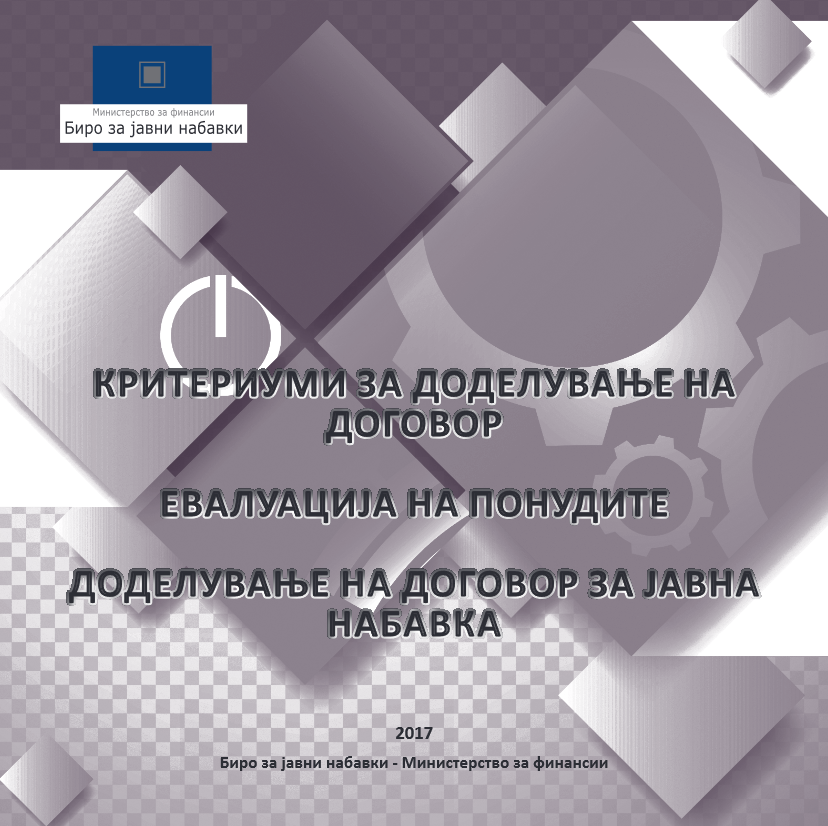 Министерство за финансии
Биро за јавни набавки

КРИТЕРИУМИ ЗА ДОДЕЛУВАЊЕ НА ДОГОВОР

ЕВАЛУАЦИЈА НА ПОНУДИТЕ

ДОДЕЛУВАЊЕ НА ДОГОВОР ЗА ЈАВНА НАБАВКА

2017

Биро за јавни набавки - Министерство за финансии